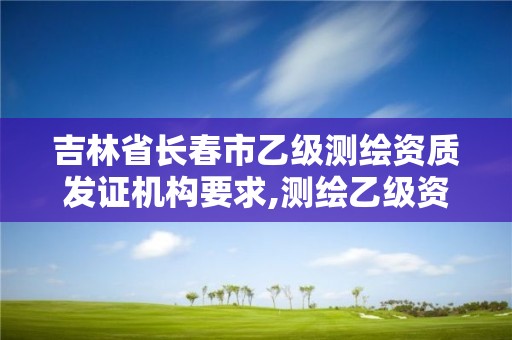 吉林省长春市乙级测绘资质发证机构要求,测绘乙级资